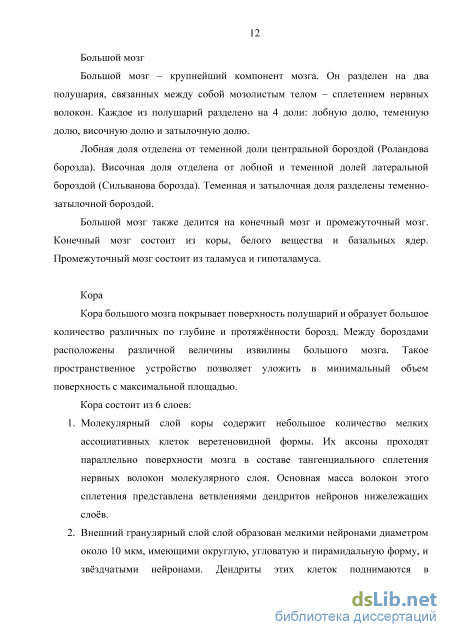 12

Большой мозг

Большой мозг – крупнейший компонент мозга. Он разделен на два полушария, связанных между собой мозолистым телом – сплетением нервных волокон. Каждое из полушарий разделено на 4 доли: лобную долю, теменную долю, височную долю и затылочную долю.

Лобная доля отделена от теменной доли центральной бороздой (Роландова борозда). Височная доля отделена от лобной и теменной долей латеральной бороздой (Сильванова борозда). Теменная и затылочная доля разделены теменно-затылочной бороздой.

Большой мозг также делится на конечный мозг и промежуточный мозг. Конечный мозг состоит из коры, белого вещества и базальных ядер. Промежуточный мозг состоит из таламуса и гипоталамуса.

Кора

Кора большого мозга покрывает поверхность полушарий и образует большое количество различных по глубине и протяжённости борозд. Между бороздами расположены различной величины извилины большого мозга. Такое пространственное устройство позволяет уложить в минимальный объем поверхность с максимальной площадью.

Кора состоит из 6 слоев:

1. Молекулярный слой коры содержит небольшое количество мелких ассоциативных клеток веретеновидной формы. Их аксоны проходят параллельно поверхности мозга в составе тангенциального сплетения нервных волокон молекулярного слоя. Основная масса волокон этого сплетения представлена ветвлениями дендритов нейронов нижележащих слоёв.

2. Внешний гранулярный слой слой образован мелкими нейронами диаметром около 10 мкм, имеющими округлую, угловатую и пирамидальную форму, и звёздчатыми нейронами. Дендриты этих клеток поднимаются в

dsLib.net
библиотека диссертаций